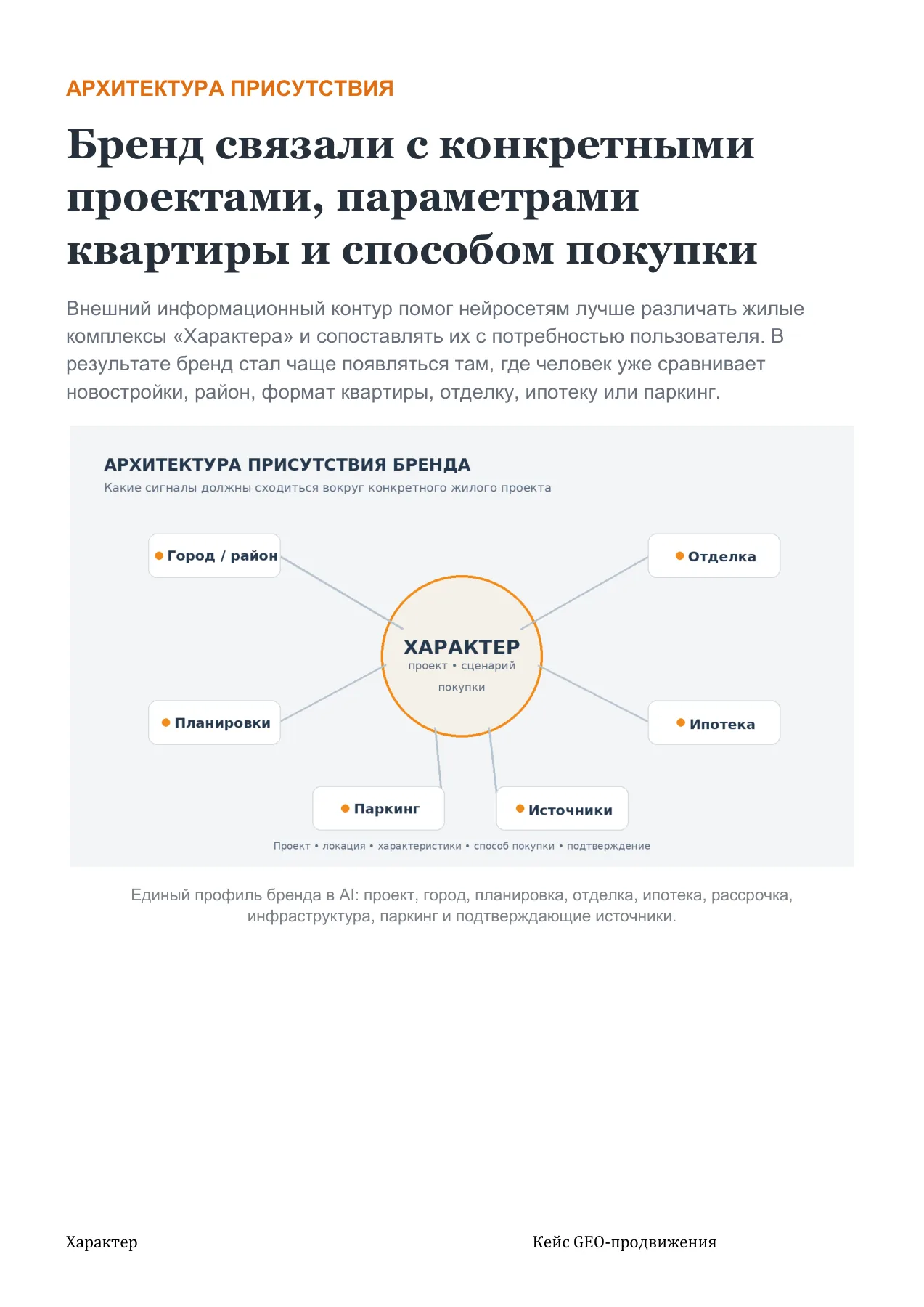 АРХИТЕКТУРА ПРИСУТСТВИЯ

Бренд связали с конкретными проектами, параметрами квартиры и способом покупки

Внешний информационный контур помог нейросетям лучше различать жилые комплексы «Характера» и сопоставлять их с потребностью пользователя. В результате бренд стал чаще появляться там, где человек уже сравнивает новостройки, район, формат квартиры, отделку, ипотеку или паркинг.

АРХИТЕКТУРА ПРИСУТСТВИЯ БРЕНДА
Какие сигналы должны сходиться вокруг конкретного жилого проекта

Город / район
Отделка
ХАРАКТЕР
проект • сценарий покупки
Планировки
Ипотека
Паркинг
Источники

Проект • локация • характеристики • способ покупки • подтверждение

Единый профиль бренда в AI: проект, город, планировка, отделка, ипотека, рассрочка, инфраструктура, паркинг и подтверждающие источники.

Характер

Кейс GEO-продвижения